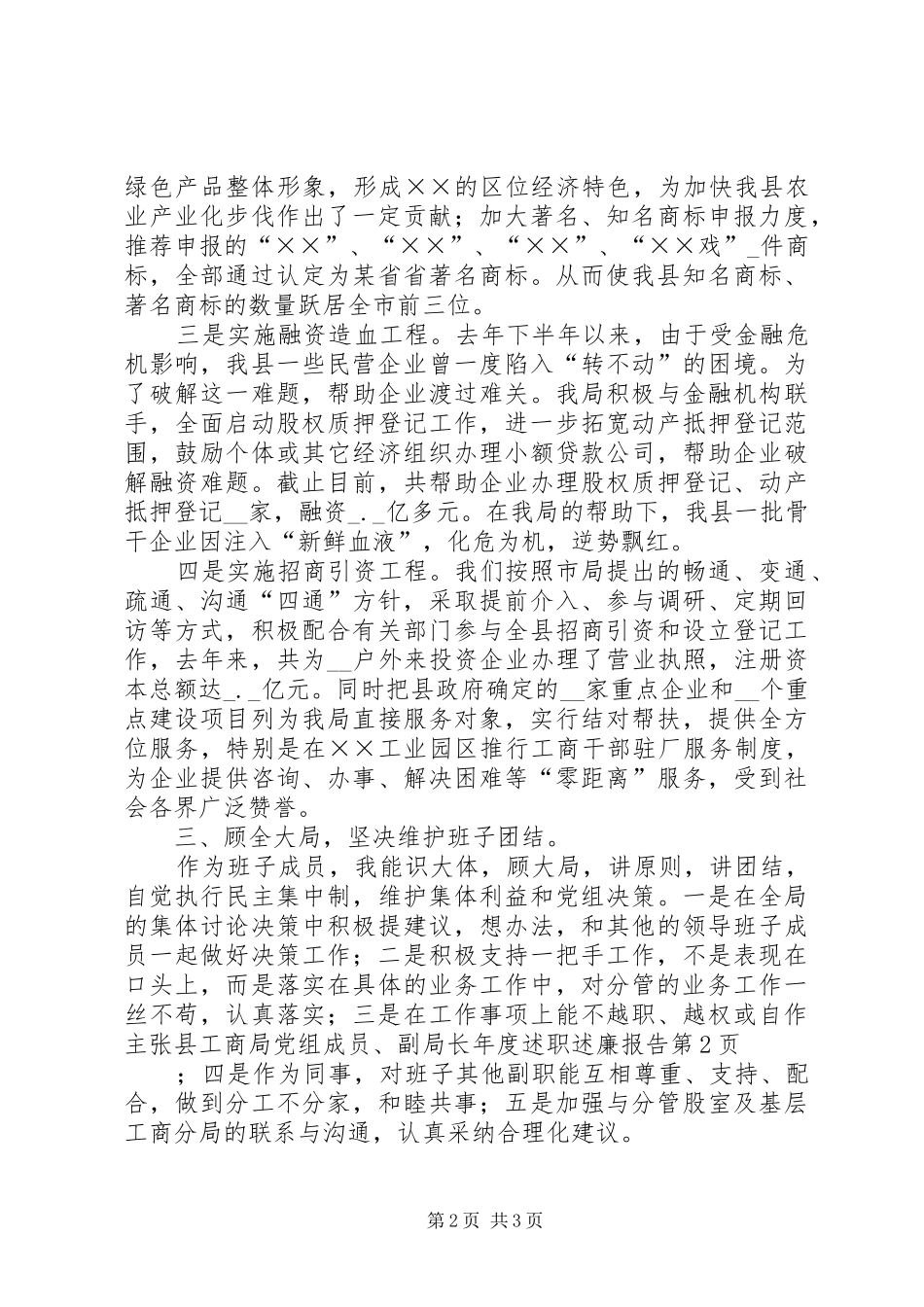 绿色产品整体形象，形成××的区位经济特色，为加快我县农业产业化步伐作出了一定贡献；加大著名、知名商标申报力度，推荐申报的“××”、“××”、“××”、“××戏”_件商标，全部通过认定为某省省著名商标。从而使我县知名商标、著名商标的数量跃居全市前三位。

三是实施融资造血工程。去年下半年以来，由于受金融危机影响，我县一些民营企业曾一度陷入“转不动”的困境。为了破解这一难题，帮助企业渡过难关。我局积极与金融机构联手，全面启动股权质押登记工作，进一步拓宽动产抵押登记范围，鼓励个体或其它经济组织办理小额贷款公司，帮助企业破解融资难题。截止目前，共帮助企业办理股权质押登记、动产抵押登记__家，融资_._亿多元。在我局的帮助下，我县一批骨干企业因注入“新鲜血液”，化危为机，逆势飘红。

四是实施招商引资工程。我们按照市局提出的畅通、变通、疏通、沟通“四通”方针，采取提前介入、参与调研、定期回访等方式，积极配合有关部门参与全县招商引资和设立登记工作，去年来，共为__户外来投资企业办理了营业执照，注册资本总额达_._亿元。同时把县政府确定的__家重点企业和__个重点建设项目列为我局直接服务对象，实行结对帮扶，提供全方位服务，特别是在××工业园区推行工商干部驻厂服务制度，为企业提供咨询、办事、解决困难等“零距离”服务，受到社会各界广泛赞誉。

三、顾全大局，坚决维护班子团结。

作为班子成员，我能识大体，顾大局，讲原则，讲团结，自觉执行民主集中制，维护集体利益和党组决策。一是在全局的集体讨论决策中积极提建议，想办法，和其他的领导班子成员一起做好决策工作；二是积极支持一把手工作，不是表现在口头上，而是落实在具体的业务工作中，对分管的业务工作一丝不苟，认真落实；三是在工作事项上能不越职、越权或自作主张县工商局党组成员、副局长年度述职述廉报告第2页

；四是作为同事，对班子其他副职能互相尊重、支持、配合，做到分工不分家，和睦共事；五是加强与分管股室及基层工商分局的联系与沟通，认真采纳合理化建议。

第2页 共3页